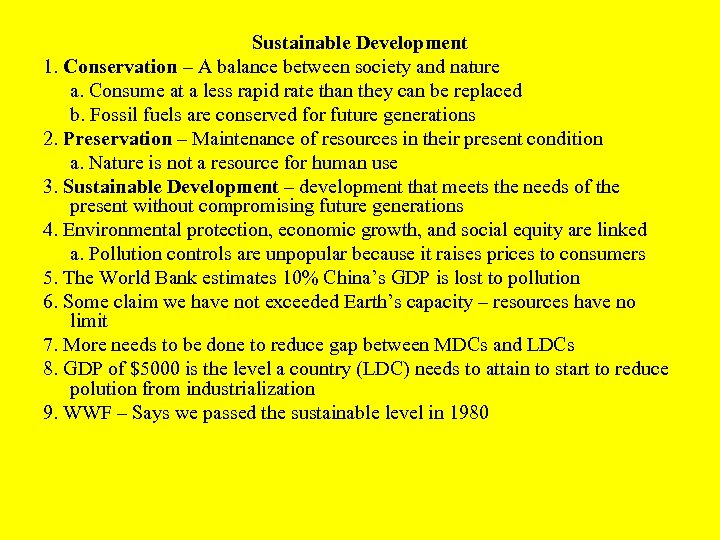 Sustainable Development

1. Conservation – A balance between society and nature

a. Consume at a less rapid rate than they can be replaced

b. Fossil fuels are conserved for future generations

2. Preservation – Maintenance of resources in their present condition

a. Nature is not a resource for human use

3. Sustainable Development – development that meets the needs of the present without compromising future generations

4. Environmental protection, economic growth, and social equity are linked

a. Pollution controls are unpopular because it raises prices to consumers

5. The World Bank estimates 10% China's GDP is lost to pollution

6. Some claim we have not exceeded Earth's capacity – resources have no limit

7. More needs to be done to reduce gap between MDCs and LDCs

8. GDP of $5000 is the level a country (LDC) needs to attain to start to reduce polution from industrialization

9. WWF – Says we passed the sustainable level in 1980